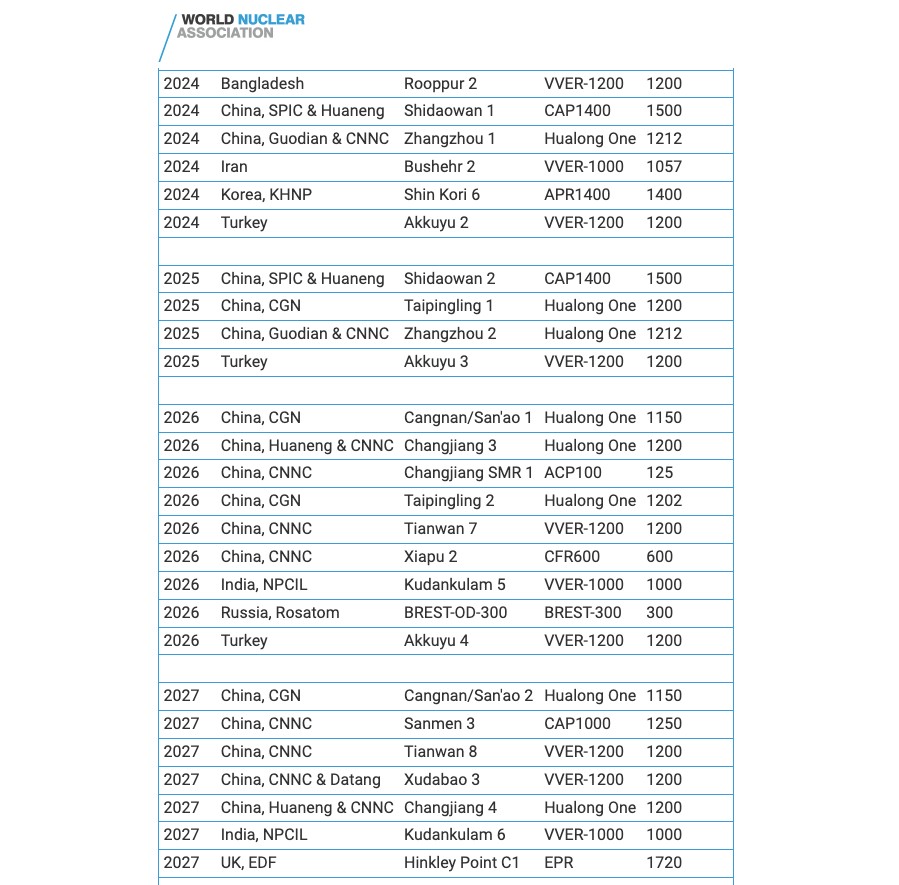 WORLD NUCLEAR ASSOCIATION

| | | | | |
|---|---|---|---|---|
| 2024 | Bangladesh | Rooppur 2 | VVER-1200 | 1200 |
| 2024 | China, SPIC & Huaneng | Shidaowan 1 | CAP1400 | 1500 |
| 2024 | China, Guodian & CNNC | Zhangzhou 1 | Hualong One | 1212 |
| 2024 | Iran | Bushehr 2 | VVER-1000 | 1057 |
| 2024 | Korea, KHNP | Shin Kori 6 | APR1400 | 1400 |
| 2024 | Turkey | Akkuyu 2 | VVER-1200 | 1200 |
| | | | | |
| 2025 | China, SPIC & Huaneng | Shidaowan 2 | CAP1400 | 1500 |
| 2025 | China, CGN | Taipingling 1 | Hualong One | 1200 |
| 2025 | China, Guodian & CNNC | Zhangzhou 2 | Hualong One | 1212 |
| 2025 | Turkey | Akkuyu 3 | VVER-1200 | 1200 |
| | | | | |
| 2026 | China, CGN | Cangnan/San'ao 1 | Hualong One | 1150 |
| 2026 | China, Huaneng & CNNC | Changjiang 3 | Hualong One | 1200 |
| 2026 | China, CNNC | Changjiang SMR 1 | ACP100 | 125 |
| 2026 | China, CGN | Taipingling 2 | Hualong One | 1202 |
| 2026 | China, CNNC | Tianwan 7 | VVER-1200 | 1200 |
| 2026 | China, CNNC | Xiapu 2 | CFR600 | 600 |
| 2026 | India, NPCIL | Kudankulam 5 | VVER-1000 | 1000 |
| 2026 | Russia, Rosatom | BREST-OD-300 | BREST-300 | 300 |
| 2026 | Turkey | Akkuyu 4 | VVER-1200 | 1200 |
| | | | | |
| 2027 | China, CGN | Cangnan/San'ao 2 | Hualong One | 1150 |
| 2027 | China, CNNC | Sanmen 3 | CAP1000 | 1250 |
| 2027 | China, CNNC | Tianwan 8 | VVER-1200 | 1200 |
| 2027 | China, CNNC & Datang | Xudabao 3 | VVER-1200 | 1200 |
| 2027 | China, Huaneng & CNNC | Changjiang 4 | Hualong One | 1200 |
| 2027 | India, NPCIL | Kudankulam 6 | VVER-1000 | 1000 |
| 2027 | UK, EDF | Hinkley Point C1 | EPR | 1720 |